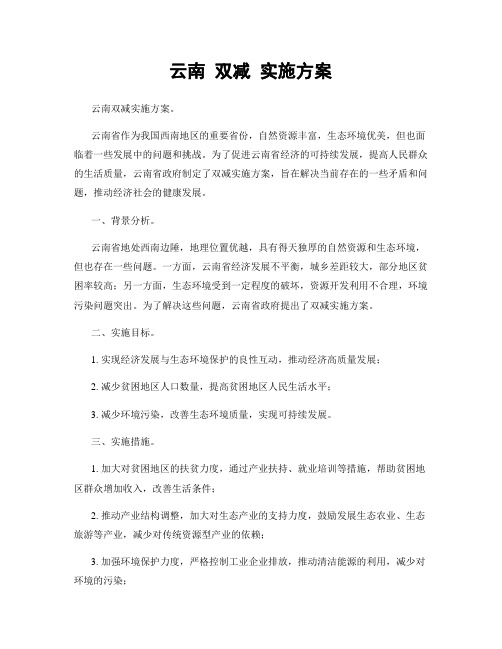 云南 双减 实施方案

云南双减实施方案。

云南省作为我国西南地区的重要省份，自然资源丰富，生态环境优美，但也面临着一些发展中的问题和挑战。为了促进云南省经济的可持续发展，提高人民群众的生活质量，云南省政府制定了双减实施方案，旨在解决当前存在的一些矛盾和问题，推动经济社会的健康发展。

一、背景分析。

云南省地处西南边陲，地理位置优越，具有得天独厚的自然资源和生态环境，但也存在一些问题。一方面，云南省经济发展不平衡，城乡差距较大，部分地区贫困率较高；另一方面，生态环境受到一定程度的破坏，资源开发利用不合理，环境污染问题突出。为了解决这些问题，云南省政府提出了双减实施方案。

二、实施目标。

1. 实现经济发展与生态环境保护的良性互动，推动经济高质量发展；

2. 减少贫困地区人口数量，提高贫困地区人民生活水平；

3. 减少环境污染，改善生态环境质量，实现可持续发展。

三、实施措施。

1. 加大对贫困地区的扶贫力度，通过产业扶持、就业培训等措施，帮助贫困地区群众增加收入，改善生活条件；

2. 推动产业结构调整，加大对生态产业的支持力度，鼓励发展生态农业、生态旅游等产业，减少对传统资源型产业的依赖；

3. 加强环境保护力度，严格控制工业企业排放，推动清洁能源的利用，减少对环境的污染；